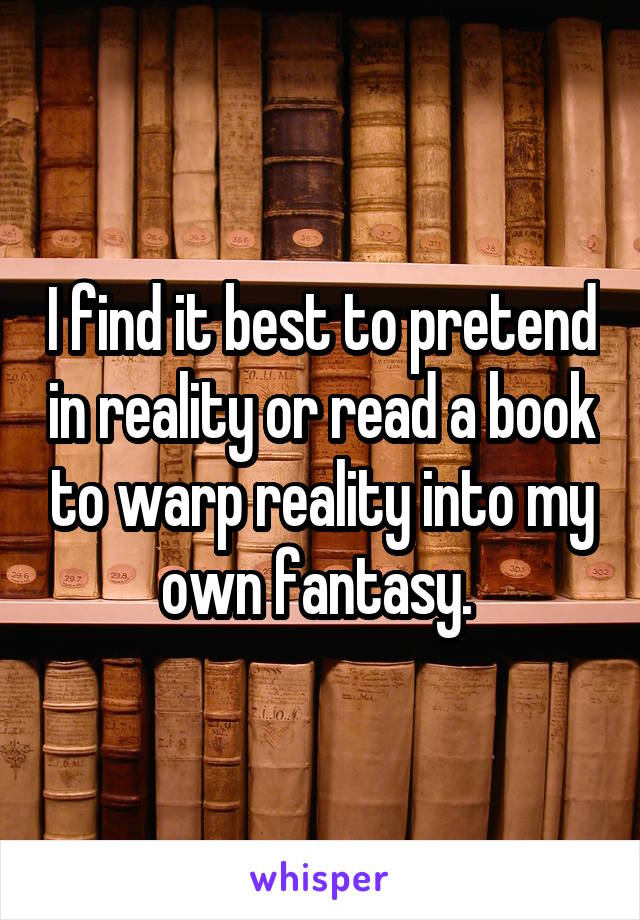 I find it best to pretend in reality or read a book to warp reality into my own fantasy.

whisper